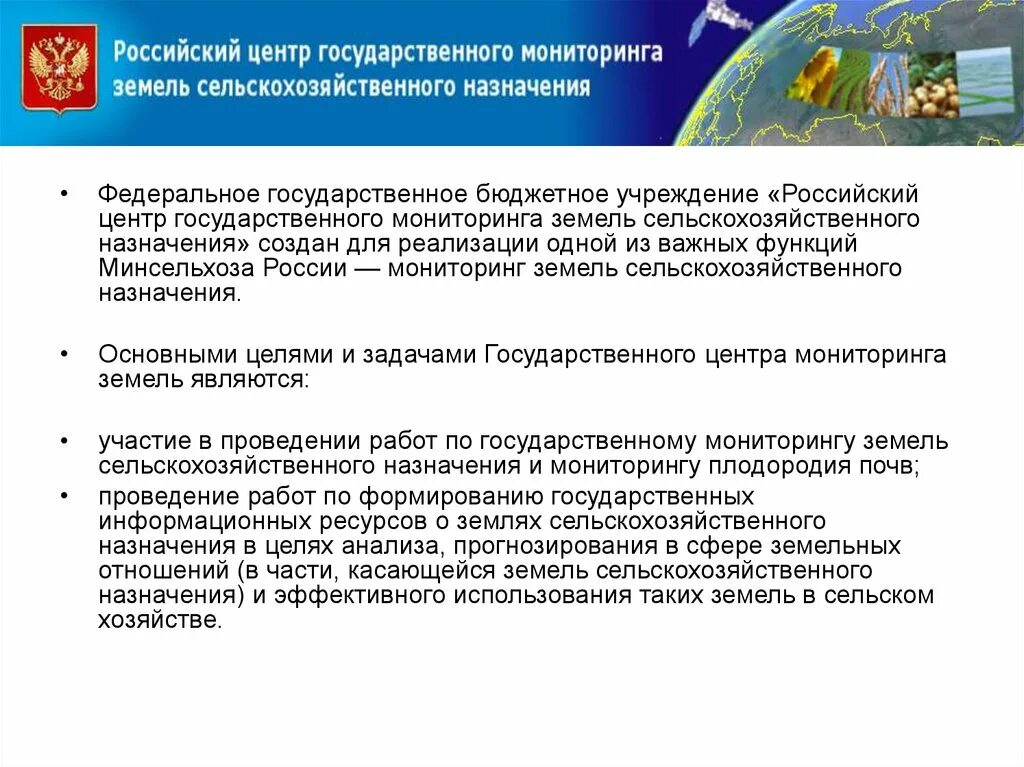 Российский центр государственного мониторинга земель сельскохозяйственного назначения

• Федеральное государственное бюджетное учреждение «Российский центр государственного мониторинга земель сельскохозяйственного назначения» создан для реализации одной из важных функций Минсельхоза России — мониторинг земель сельскохозяйственного назначения.

• Основными целями и задачами Государственного центра мониторинга земель являются:

• участие в проведении работ по государственному мониторингу земель сельскохозяйственного назначения и мониторингу плодородия почв;
• проведение работ по формированию государственных информационных ресурсов о землях сельскохозяйственного назначения в целях анализа, прогнозирования в сфере земельных отношений (в части, касающейся земель сельскохозяйственного назначения) и эффективного использования таких земель в сельском хозяйстве.